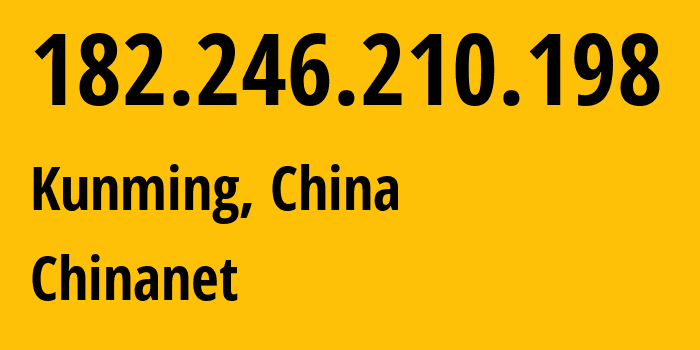 182.246.210.198

Kunming, China

Chinanet